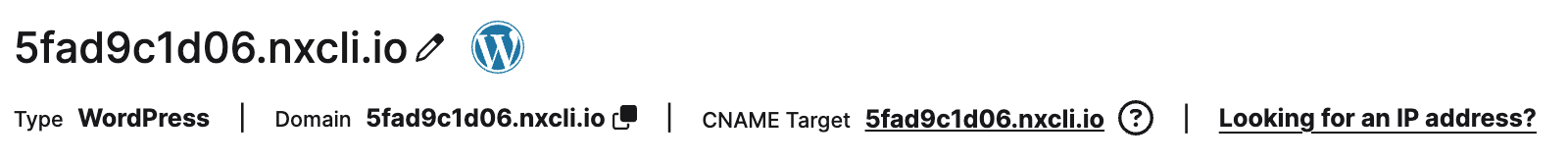 5fad9c1d06.nxcli.io

Type WordPress | Domain 5fad9c1d06.nxcli.io | CNAME Target 5fad9c1d06.nxcli.io ? | Looking for an IP address?